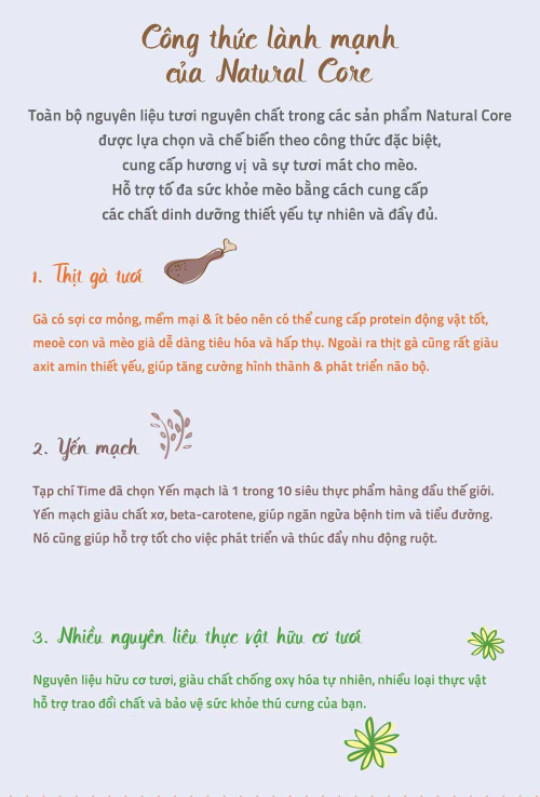 Công thức lành mạnh của Natural Core

Toàn bộ nguyên liệu tươi nguyên chất trong các sản phẩm Natural Core được lựa chọn và chế biến theo công thức đặc biệt, cung cấp hương vị và sự tươi mát cho mèo. Hỗ trợ tố đa sức khỏe mèo bằng cách cung cấp các chất dinh dưỡng thiết yếu tự nhiên và đầy đủ.

1. Thịt gà tươi

Gà có sợi cơ mỏng, mềm mại & ít béo nên có thể cung cấp protein động vật tốt, meoè con và mèo già dễ dàng tiêu hóa và hấp thụ. Ngoài ra thịt gà cũng rất giàu axit amin thiết yếu, giúp tăng cường hình thành & phát triển não bộ.

2. Yến mạch

Tạp chí Time đã chọn Yến mạch là 1 trong 10 siêu thực phẩm hàng đầu thế giới. Yến mạch giàu chất xơ, beta-carotene, giúp ngăn ngừa bệnh tim và tiểu đường. Nó cũng giúp hỗ trợ tốt cho việc phát triển và thúc đẩy nhu động ruột.

3. Nhiều nguyên liệu thực vật hữu cơ tươi

Nguyên liệu hữu cơ tươi, giàu chất chống oxy hóa tự nhiên, nhiều loại thực vật hỗ trợ trao đổi chất và bảo vệ sức khỏe thú cưng của bạn.